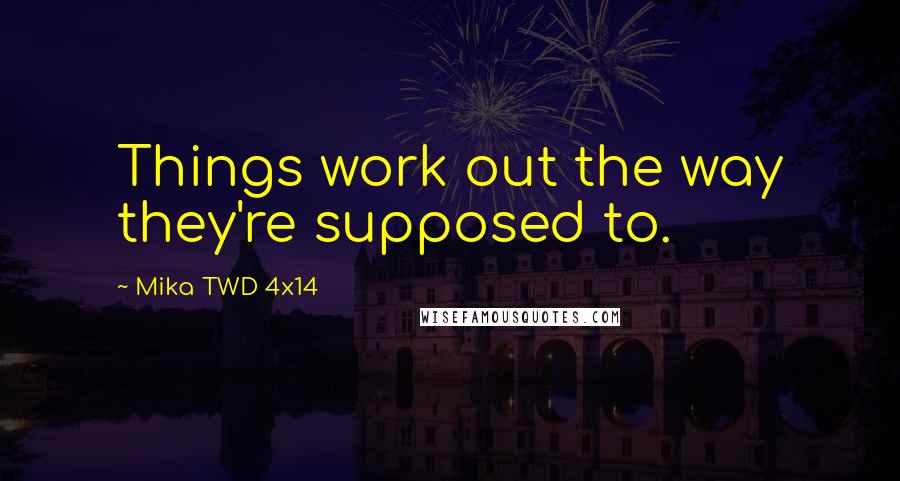 Things work out the way they're supposed to.

~ Mika TWD 4x14

WISEFAMOUSQUOTES.COM